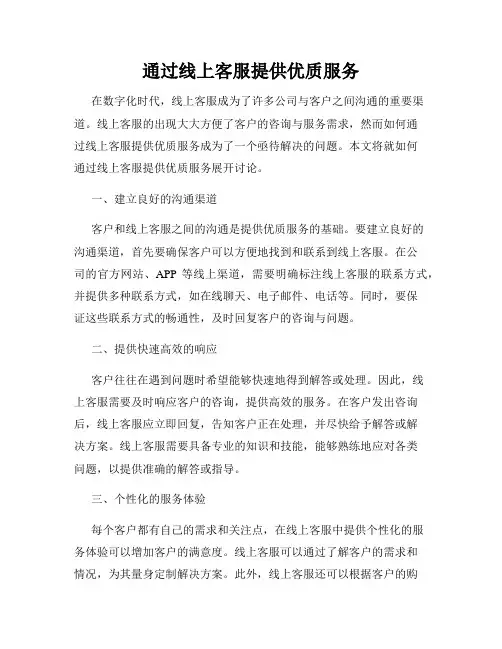 通过线上客服提供优质服务

在数字化时代，线上客服成为了许多公司与客户之间沟通的重要渠道。线上客服的出现大大方便了客户的咨询与服务需求，然而如何通过线上客服提供优质服务成为了一个亟待解决的问题。本文将就如何通过线上客服提供优质服务展开讨论。

一、建立良好的沟通渠道

客户和线上客服之间的沟通是提供优质服务的基础。要建立良好的沟通渠道，首先要确保客户可以方便地找到和联系到线上客服。在公司的官方网站、APP 等线上渠道，需要明确标注线上客服的联系方式，并提供多种联系方式，如在线聊天、电子邮件、电话等。同时，要保证这些联系方式的畅通性，及时回复客户的咨询与问题。

二、提供快速高效的响应

客户往往在遇到问题时希望能够快速地得到解答或处理。因此，线上客服需要及时响应客户的咨询，提供高效的服务。在客户发出咨询后，线上客服应立即回复，告知客户正在处理，并尽快给予解答或解决方案。线上客服需要具备专业的知识和技能，能够熟练地应对各类问题，以提供准确的解答或指导。

三、个性化的服务体验

每个客户都有自己的需求和关注点，在线上客服中提供个性化的服务体验可以增加客户的满意度。线上客服可以通过了解客户的需求和情况，为其量身定制解决方案。此外，线上客服还可以根据客户的购